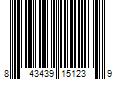 8 43439 15123 9